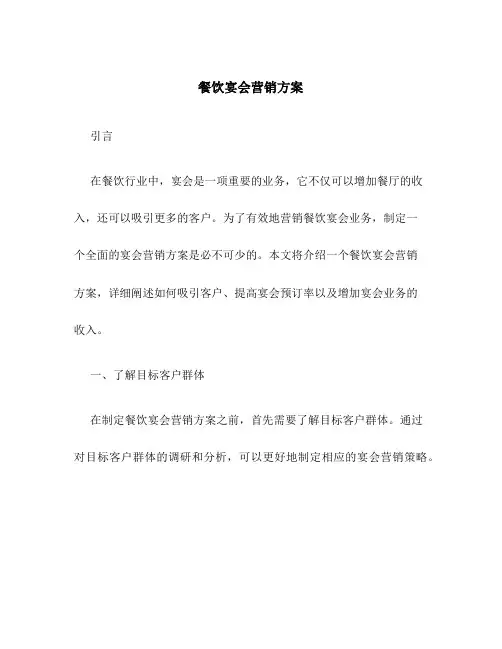 餐饮宴会营销方案

引言

在餐饮行业中，宴会是一项重要的业务，它不仅可以增加餐厅的收入，还可以吸引更多的客户。为了有效地营销餐饮宴会业务，制定一个全面的宴会营销方案是必不可少的。本文将介绍一个餐饮宴会营销方案，详细阐述如何吸引客户、提高宴会预订率以及增加宴会业务的收入。

一、了解目标客户群体

在制定餐饮宴会营销方案之前，首先需要了解目标客户群体。通过对目标客户群体的调研和分析，可以更好地制定相应的宴会营销策略。